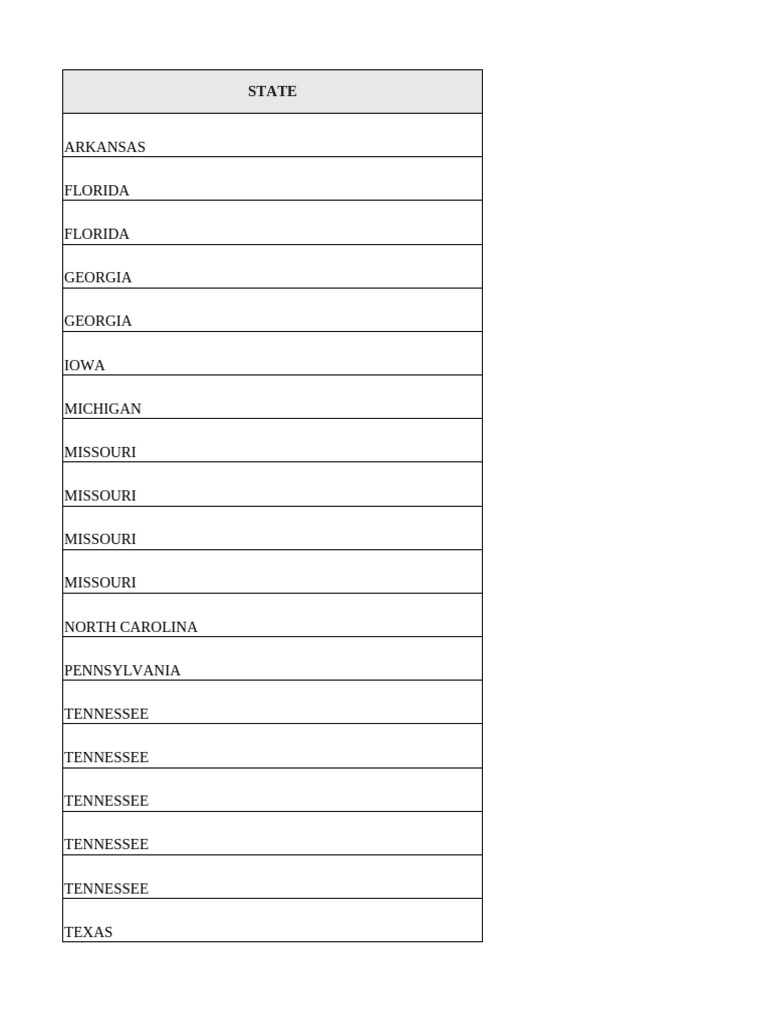 | STATE |
|---|
| ARKANSAS |
| FLORIDA |
| FLORIDA |
| GEORGIA |
| GEORGIA |
| IOWA |
| MICHIGAN |
| MISSOURI |
| MISSOURI |
| MISSOURI |
| MISSOURI |
| NORTH CAROLINA |
| PENNSYLVANIA |
| TENNESSEE |
| TENNESSEE |
| TENNESSEE |
| TENNESSEE |
| TENNESSEE |
| TEXAS |